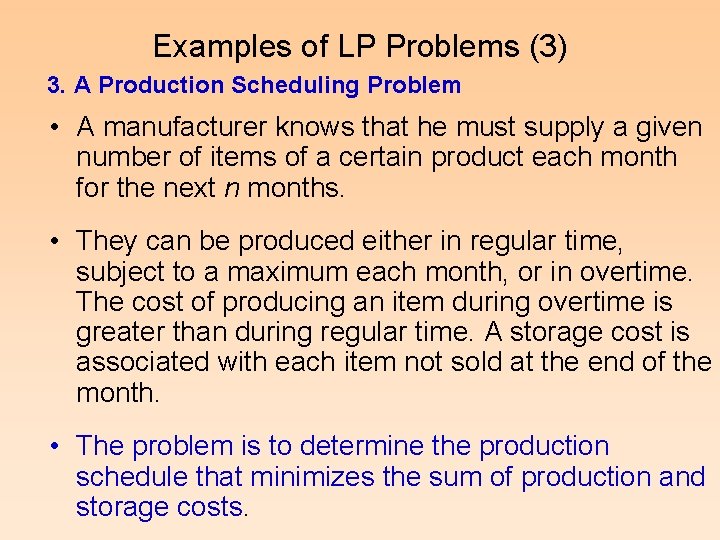 Examples of LP Problems (3)

3. A Production Scheduling Problem

• A manufacturer knows that he must supply a given number of items of a certain product each month for the next $n$ months.

• They can be produced either in regular time, subject to a maximum each month, or in overtime. The cost of producing an item during overtime is greater than during regular time. A storage cost is associated with each item not sold at the end of the month.

• The problem is to determine the production schedule that minimizes the sum of production and storage costs.